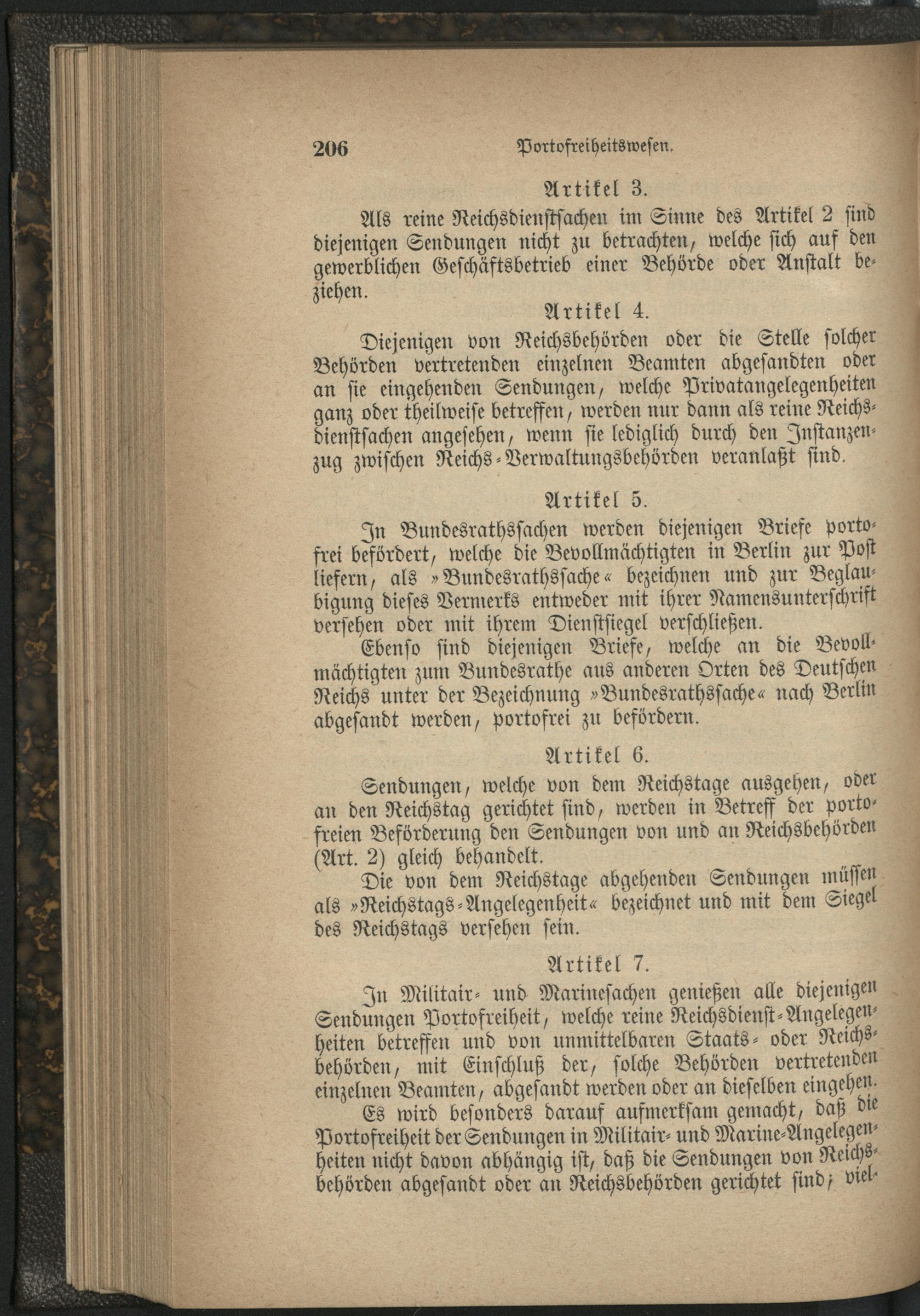 206 Portofreiheitswesen.

Artikel 3.

Als reine Reichsdienstsachen im Sinne des Artikel 2 sind diejenigen Sendungen nicht zu betrachten, welche sich auf den gewerblichen Geschäftsbetrieb einer Behörde oder Anstalt beziehen.

Artikel 4.

Diejenigen von Reichsbehörden oder die Stelle solcher Behörden vertretenden einzelnen Beamten abgesandten oder an sie eingehenden Sendungen, welche Privatangelegenheiten ganz oder theilweise betreffen, werden nur dann als reine Reichsdienstsachen angesehen, wenn sie lediglich durch den Instanzenzug zwischen Reichs-Verwaltungsbehörden veranlaßt sind.

Artikel 5.

In Bundesrathssachen werden diejenigen Briefe portofrei befördert, welche die Bevollmächtigten in Berlin zur Post liefern, als »Bundesrathssache« bezeichnen und zur Beglaubigung dieses Vermerks entweder mit ihrer Namensunterschrift versehen oder mit ihrem Dienstsiegel verschließen.

Ebenso sind diejenigen Briefe, welche an die Bevollmächtigten zum Bundesrathe aus anderen Orten des Deutschen Reichs unter der Bezeichnung »Bundesrathssache« nach Berlin abgesandt werden, portofrei zu befördern.

Artikel 6.

Sendungen, welche von dem Reichstage ausgehen, oder an den Reichstag gerichtet sind, werden in Betreff der portofreien Beförderung den Sendungen von und an Reichsbehörden (Art. 2) gleich behandelt.

Die von dem Reichstage abgehenden Sendungen müssen als »Reichstags-Angelegenheit« bezeichnet und mit dem Siegel des Reichstags versehen sein.

Artikel 7.

In Militair- und Marinesachen genießen alle diejenigen Sendungen Portofreiheit, welche reine Reichsdienst-Angelegenheiten betreffen und von unmittelbaren Staats- oder Reichsbehörden, mit Einschluß der, solche Behörden vertretenden einzelnen Beamten, abgesandt werden oder an dieselben eingehen.

Es wird besonders darauf aufmerksam gemacht, daß die Portofreiheit der Sendungen in Militair- und Marine-Angelegenheiten nicht davon abhängig ist, daß die Sendungen von Reichsbehörden abgesandt oder an Reichsbehörden gerichtet sind; viel-